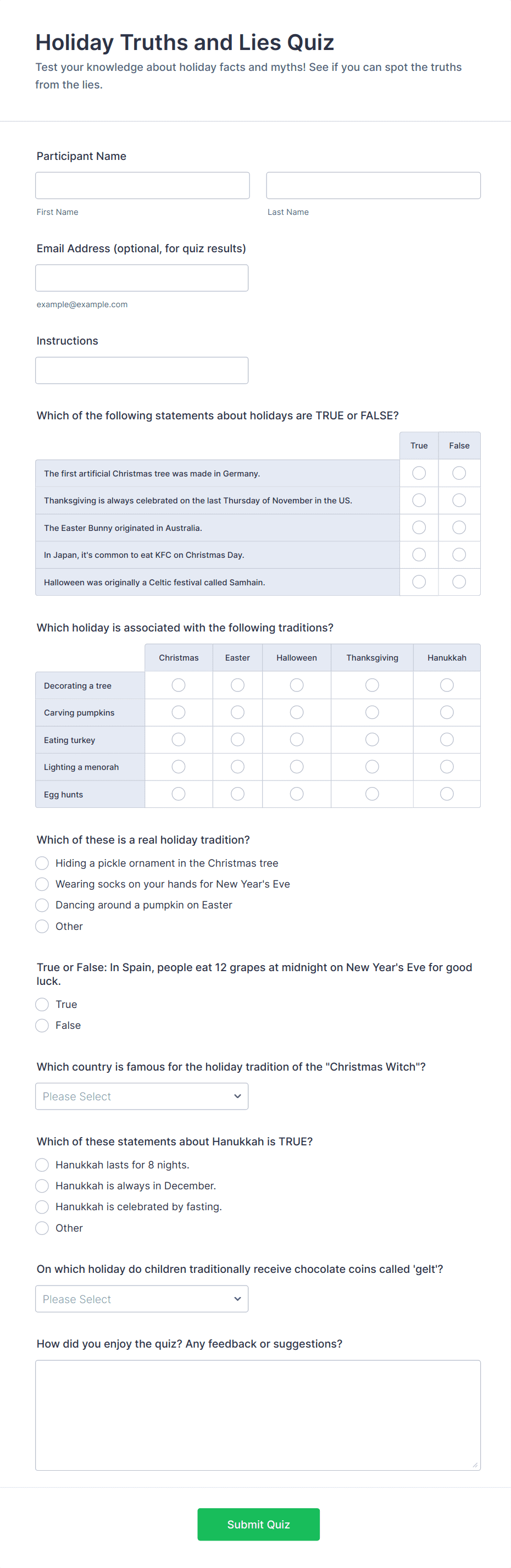 Holiday Truths and Lies Quiz

Test your knowledge about holiday facts and myths! See if you can spot the truths from the lies.

Participant Name

First Name

Last Name

Email Address (optional, for quiz results)

example@example.com

Instructions

Which of the following statements about holidays are TRUE or FALSE?

| | True | False |
|---|---|---|
| The first artificial Christmas tree was made in Germany. | | |
| Thanksgiving is always celebrated on the last Thursday of November in the US. | | |
| The Easter Bunny originated in Australia. | | |
| In Japan, it's common to eat KFC on Christmas Day. | | |
| Halloween was originally a Celtic festival called Samhain. | | |

Which holiday is associated with the following traditions?

| | Christmas | Easter | Halloween | Thanksgiving | Hanukkah |
|---|---|---|---|---|---|
| Decorating a tree | | | | | |
| Carving pumpkins | | | | | |
| Eating turkey | | | | | |
| Lighting a menorah | | | | | |
| Egg hunts | | | | | |

Which of these is a real holiday tradition?

Hiding a pickle ornament in the Christmas tree

Wearing socks on your hands for New Year's Eve

Dancing around a pumpkin on Easter

Other

True or False: In Spain, people eat 12 grapes at midnight on New Year's Eve for good luck.

True

False

Which country is famous for the holiday tradition of the "Christmas Witch"?

Please Select

Which of these statements about Hanukkah is TRUE?

Hanukkah lasts for 8 nights.

Hanukkah is always in December.

Hanukkah is celebrated by fasting.

Other

On which holiday do children traditionally receive chocolate coins called 'gelt'?

Please Select

How did you enjoy the quiz? Any feedback or suggestions?

Submit Quiz